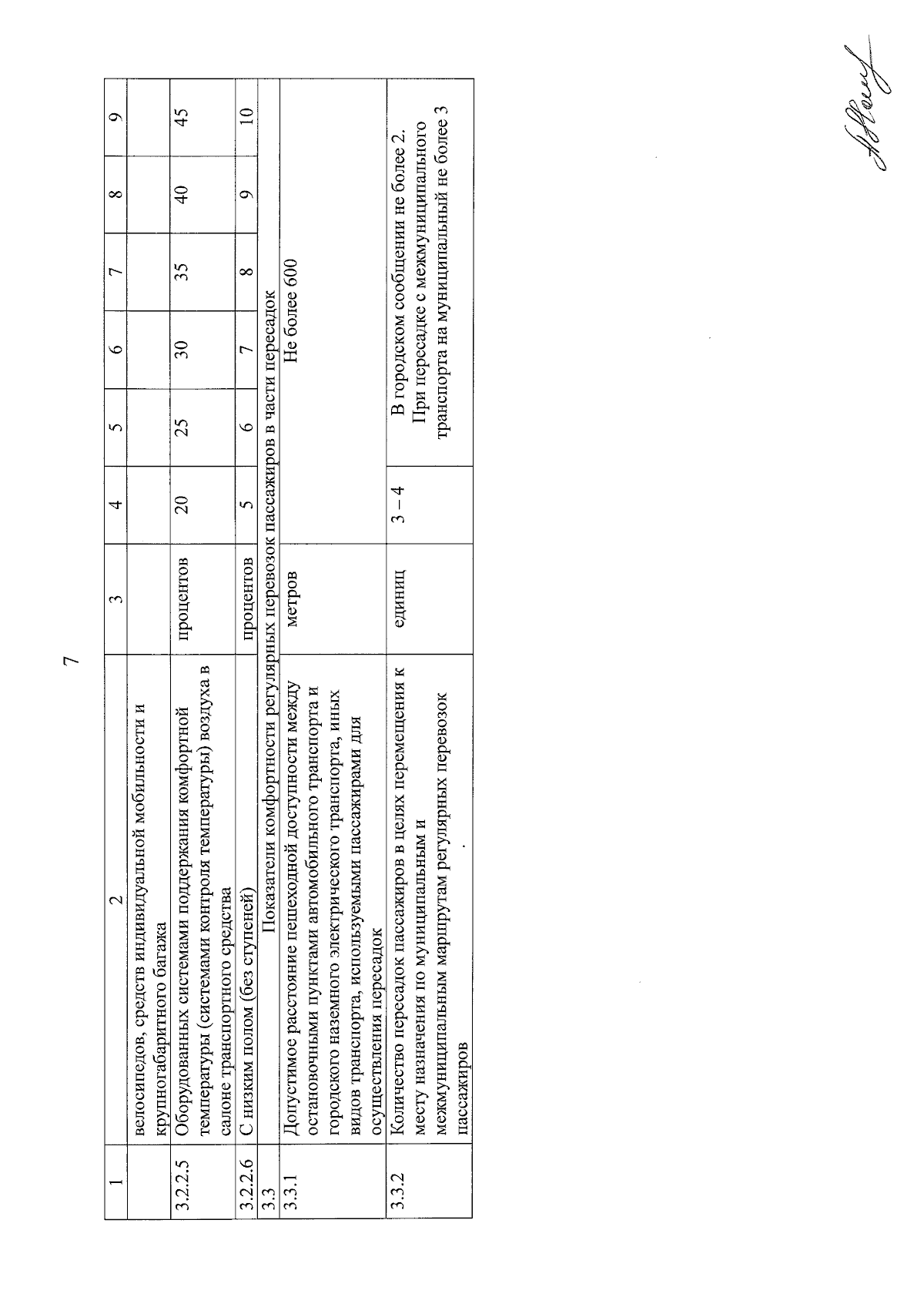 7

| 1 | 2 | 3 | 4 | 5 | 6 | 7 | 8 | 9 |
|---|---|---|---|---|---|---|---|---|
| | велосипедов, средств индивидуальной мобильности и крупногабаритного багажа | | | | | | | |
| 3.2.2.5 | Оборудованных системами поддержания комфортной температуры (системами контроля температуры) воздуха в салоне транспортного средства | процентов | 20 | 25 | 30 | 35 | 40 | 45 |
| 3.2.2.6 | С низким полом (без ступеней) | процентов | 5 | 6 | 7 | 8 | 9 | 10 |
| 3.3 | Показатели комфортности регулярных перевозок пассажиров в части пересадок | | | | | | | |
| 3.3.1 | Допустимое расстояние пешеходной доступности между остановочными пунктами автомобильного транспорта и городского наземного электрического транспорта, иных видов транспорта, используемыми пассажирами для осуществления пересадок | метров | Не более 600 | | | | | |
| 3.3.2 | Количество пересадок пассажиров в целях перемещения к месту назначения по муниципальным и межмуниципальным маршрутам регулярных перевозок пассажиров | единиц | 3 – 4 | В городском сообщении не более 2. При пересадке с межмуниципального транспорта на муниципальный не более 3 | | | | |